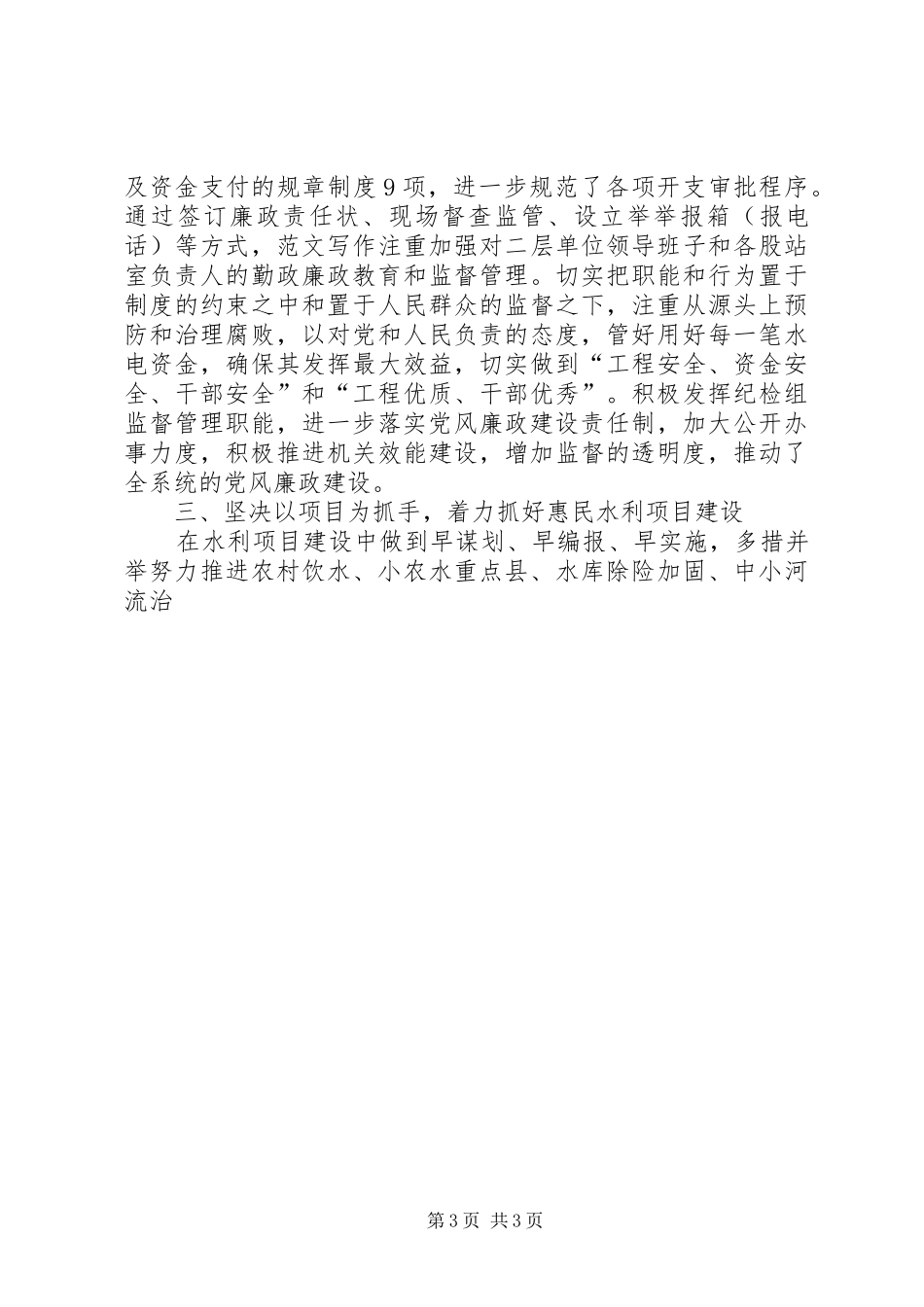 及资金支付的规章制度9项，进一步规范了各项开支审批程序。通过签订廉政责任状、现场督查监管、设立举举报箱（报电话）等方式，范文写作注重加强对二层单位领导班子和各股站室负责人的勤政廉政教育和监督管理。切实把职能和行为置于制度的约束之中和置于人民群众的监督之下，注重从源头上预防和治理腐败，以对党和人民负责的态度，管好用好每一笔水电资金，确保其发挥最大效益，切实做到“工程安全、资金安全、干部安全”和“工程优质、干部优秀”。积极发挥纪检组监督管理职能，进一步落实党风廉政建设责任制，加大公开办事力度，积极推进机关效能建设，增加监督的透明度，推动了全系统的党风廉政建设。

三、坚决以项目为抓手，着力抓好惠民水利项目建设

在水利项目建设中做到早谋划、早编报、早实施，多措并举努力推进农村饮水、小农水重点县、水库除险加固、中小河流治

第3页 共3页